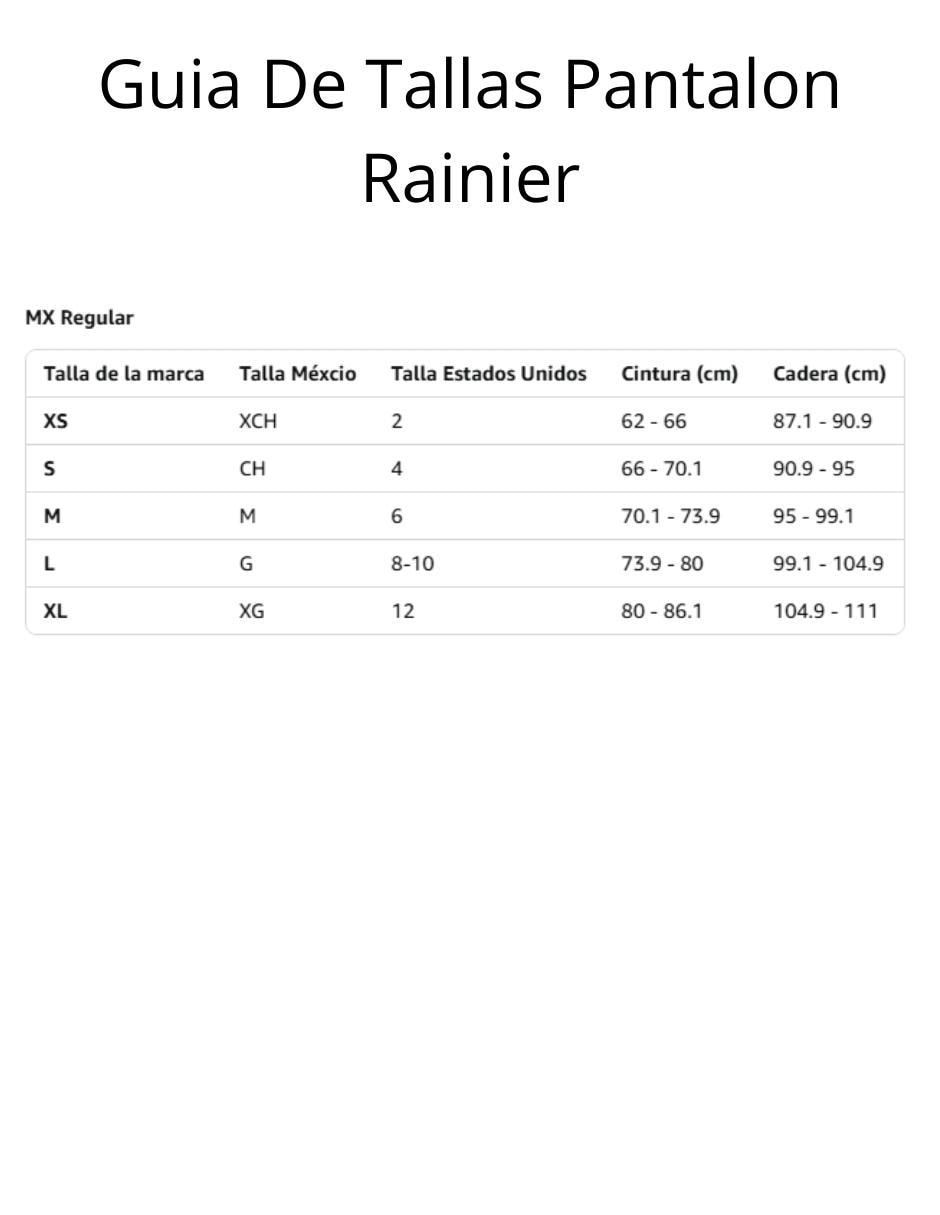 Guia De Tallas Pantalon Rainier

MX Regular

| Talla de la marca | Talla Méxcio | Talla Estados Unidos | Cintura (cm) | Cadera (cm) |
|---|---|---|---|---|
| XS | XCH | 2 | 62 - 66 | 87.1 - 90.9 |
| S | CH | 4 | 66 - 70.1 | 90.9 - 95 |
| M | M | 6 | 70.1 - 73.9 | 95 - 99.1 |
| L | G | 8-10 | 73.9 - 80 | 99.1 - 104.9 |
| XL | XG | 12 | 80 - 86.1 | 104.9 - 111 |